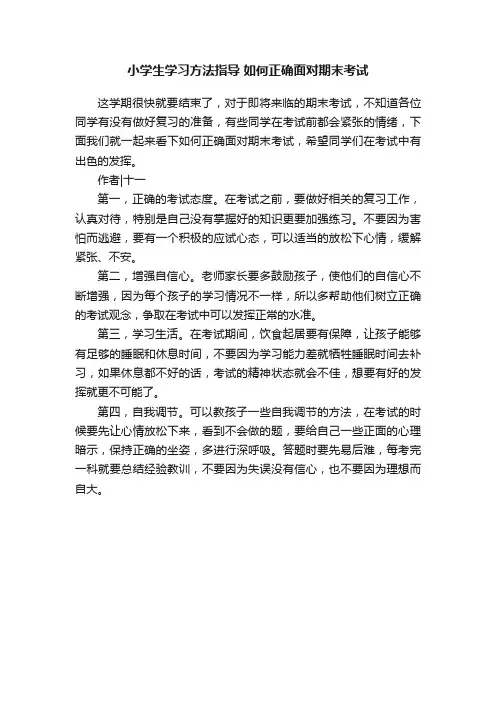 小学生学习方法指导 如何正确面对期末考试

这学期很快就要结束了，对于即将来临的期末考试，不知道各位同学有没有做好复习的准备，有些同学在考试前都会紧张的情绪，下面我们就一起来看下如何正确面对期末考试，希望同学们在考试中有出色的发挥。

作者|十一

第一，正确的考试态度。在考试之前，要做好相关的复习工作，认真对待，特别是自己没有掌握好的知识更要加强练习。不要因为害怕而逃避，要有一个积极的应试心态，可以适当的放松下心情，缓解紧张、不安。

第二，增强自信心。老师家长要多鼓励孩子，使他们的自信心不断增强，因为每个孩子的学习情况不一样，所以多帮助他们树立正确的考试观念，争取在考试中可以发挥正常的水准。

第三，学习生活。在考试期间，饮食起居要有保障，让孩子能够有足够的睡眠和休息时间，不要因为学习能力差就牺牲睡眠时间去补习，如果休息都不好的话，考试的精神状态就会不佳，想要有好的发挥就更不可能了。

第四，自我调节。可以教孩子一些自我调节的方法，在考试的时候要先让心情放松下来，看到不会做的题，要给自己一些正面的心理暗示，保持正确的坐姿，多进行深呼吸。答题时要先易后难，每考完一科就要总结经验教训，不要因为失误没有信心，也不要因为理想而自大。